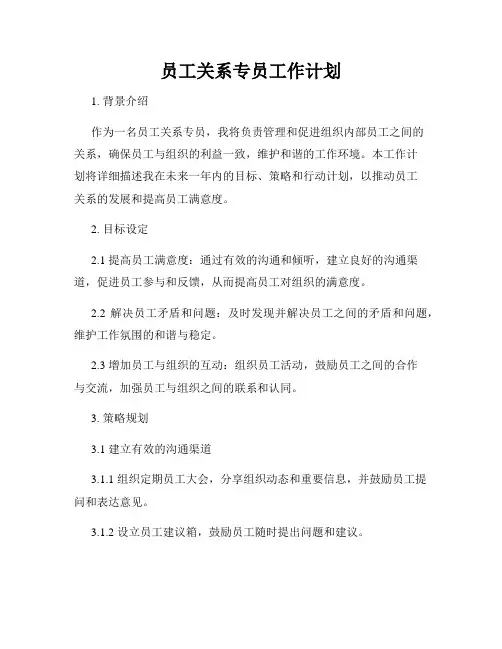 员工关系专员工作计划

1. 背景介绍

作为一名员工关系专员，我将负责管理和促进组织内部员工之间的关系，确保员工与组织的利益一致，维护和谐的工作环境。本工作计划将详细描述我在未来一年内的目标、策略和行动计划，以推动员工关系的发展和提高员工满意度。

2. 目标设定

2.1 提高员工满意度：通过有效的沟通和倾听，建立良好的沟通渠道，促进员工参与和反馈，从而提高员工对组织的满意度。

2.2 解决员工矛盾和问题：及时发现并解决员工之间的矛盾和问题，维护工作氛围的和谐与稳定。

2.3 增加员工与组织的互动：组织员工活动，鼓励员工之间的合作与交流，加强员工与组织之间的联系和认同。

3. 策略规划

3.1 建立有效的沟通渠道

3.1.1 组织定期员工大会，分享组织动态和重要信息，并鼓励员工提问和表达意见。

3.1.2 设立员工建议箱，鼓励员工随时提出问题和建议。